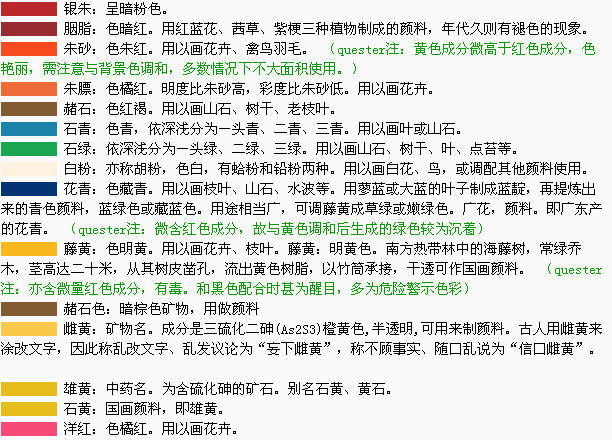 银朱：呈暗粉色。
胭脂：色暗红。用红蓝花、茜草、紫梗三种植物制成的颜料，年代久则有褪色的现象。
朱砂：色朱红。用以画花卉、禽鸟羽毛。 （quester注：黄色成分微高于红色成分，色艳丽，需注意与背景色调和，多数情况下不大面积使用。）
朱膘：色橘红。明度比朱砂高，彩度比朱砂低。用以画花卉。
赭石：色红褐。用以画山石、树干、老枝叶。
石青：色青，依深浅分为一头青、二青、三青。用以画叶或山石。
石绿：依深浅分为一头绿、二绿、三绿。用以画山石、树干、叶、点苔等。
白粉：亦称胡粉，色白，有蛤粉和铅粉两种。用以画白花、鸟，或调配其他颜料使用。
花青：色藏青。用以画枝叶、山石、水波等。用蓼蓝或大蓝的叶子制成蓝靛，再提炼出来的青色颜料，蓝绿色或藏蓝色。用途相当广，可调藤黄成草绿或嫩绿色。广花，颜料。即广东产的花青。 （quester注：微含红色成分，故与黄色调和后生成的绿色较为沉着）
藤黄：色明黄。用以画花卉、枝叶。藤黄：明黄色。南方热带林中的海藤树，常绿乔木，茎高达二十米，从其树皮凿孔，流出黄色树脂，以竹筒承接，干透可作国画颜料。 （quester注：亦含微量红色成分，有毒。和黑色配合时甚为醒目，多为危险警示色彩）
赭石色：暗棕色矿物，用做颜料
雌黄：矿物名。成分是三硫化二砷(As2S3)橙黄色,半透明,可用来制颜料。古人用雌黄来涂改文字，因此称乱改文字、乱发议论为“妄下雌黄”，称不顾事实、随口乱说为“信口雌黄”。

雄黄：中药名。为含硫化砷的矿石。别名石黄、黄石。
石黄：国画颜料，即雄黄。
洋红：色橘红。用以画花卉。